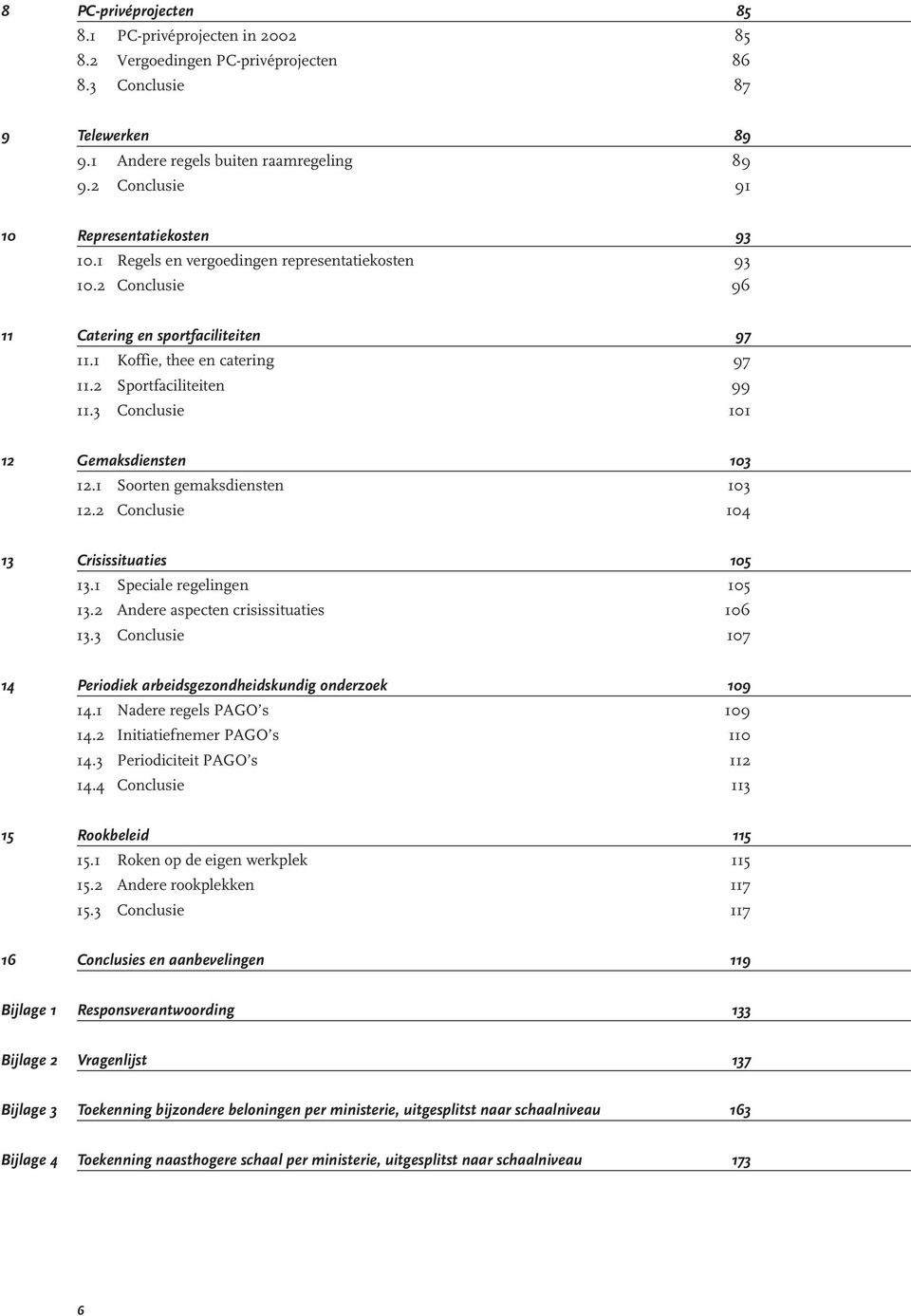 8 PC-privéprojecten 85
8.1 PC-privéprojecten in 2002 85
8.2 Vergoedingen PC-privéprojecten 86
8.3 Conclusie 87

9 Telewerken 89
9.1 Andere regels buiten raamregeling 89
9.2 Conclusie 91

10 Representatiekosten 93
10.1 Regels en vergoedingen representatiekosten 93
10.2 Conclusie 96

11 Catering en sportfaciliteiten 97
11.1 Koffie, thee en catering 97
11.2 Sportfaciliteiten 99
11.3 Conclusie 101

12 Gemaksdiensten 103
12.1 Soorten gemaksdiensten 103
12.2 Conclusie 104

13 Crisissituaties 105
13.1 Speciale regelingen 105
13.2 Andere aspecten crisissituaties 106
13.3 Conclusie 107

14 Periodiek arbeidsgezondheidskundig onderzoek 109
14.1 Nadere regels PAGO's 109
14.2 Initiatiefnemer PAGO's 110
14.3 Periodiciteit PAGO's 112
14.4 Conclusie 113

15 Rookbeleid 115
15.1 Roken op de eigen werkplek 115
15.2 Andere rookplekken 117
15.3 Conclusie 117

16 Conclusies en aanbevelingen 119

Bijlage 1 Responsverantwoording 133

Bijlage 2 Vragenlijst 137

Bijlage 3 Toekenning bijzondere beloningen per ministerie, uitgesplitst naar schaalniveau 163

Bijlage 4 Toekenning naasthogere schaal per ministerie, uitgesplitst naar schaalniveau 173

6